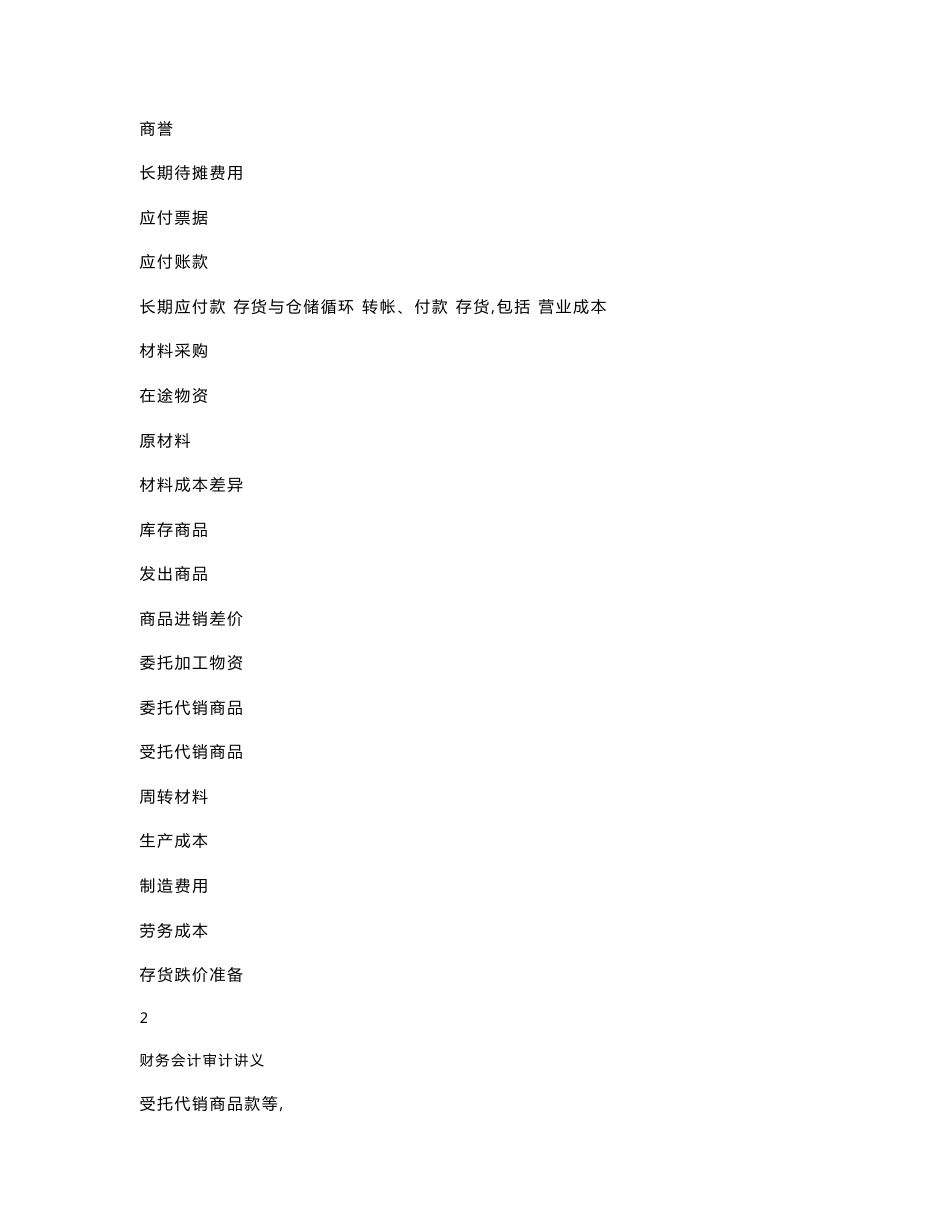 商誉

长期待摊费用

应付票据

应付账款

长期应付款 存货与仓储循环 转帐、付款 存货,包括 营业成本

材料采购

在途物资

原材料

材料成本差异

库存商品

发出商品

商品进销差价

委托加工物资

委托代销商品

受托代销商品

周转材料

生产成本

制造费用

劳务成本

存货跌价准备

2

财务会计审计讲义

受托代销商品款等,